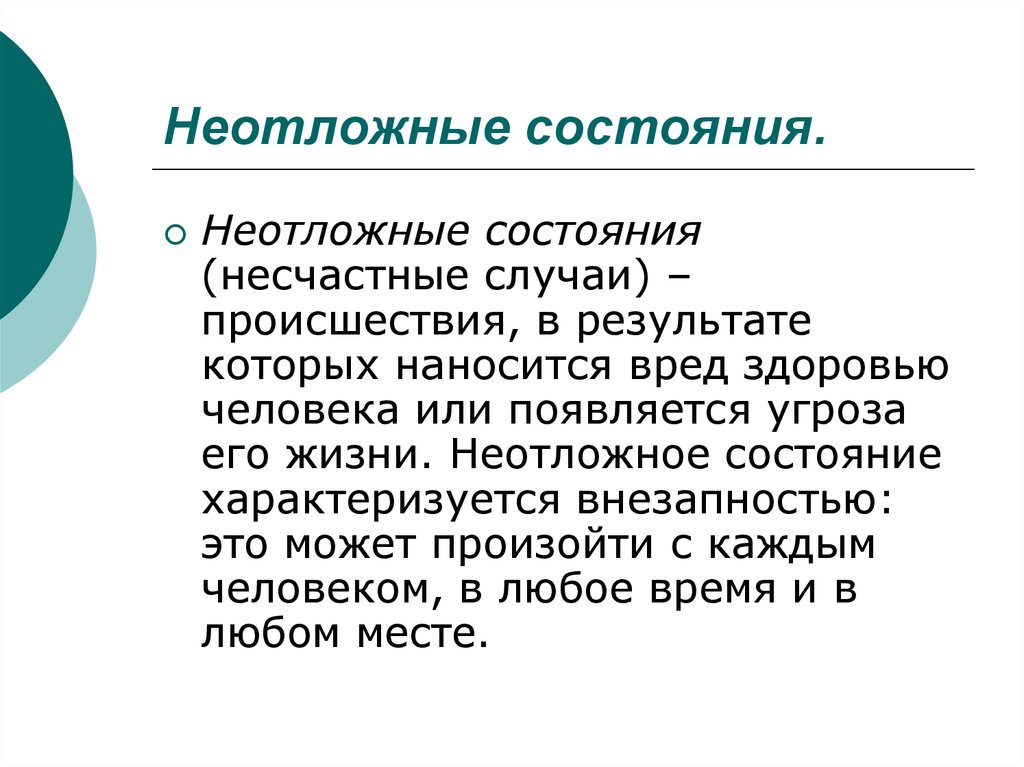 Неотложные состояния.

Неотложные состояния (несчастные случаи) – происшествия, в результате которых наносится вред здоровью человека или появляется угроза его жизни. Неотложное состояние характеризуется внезапностью: это может произойти с каждым человеком, в любое время и в любом месте.